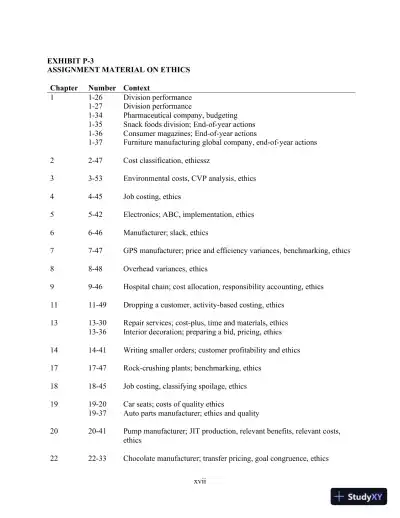 EXHIBIT P-3
ASSIGNMENT MATERIAL ON ETHICS

| Chapter | Number | Context |
|---|---|---|
| 1 | 1-26 | Division performance |
| | 1-27 | Division performance |
| | 1-34 | Pharmaceutical company, budgeting |
| | 1-35 | Snack foods division; End-of-year actions |
| | 1-36 | Consumer magazines; End-of-year actions |
| | 1-37 | Furniture manufacturing global company, end-of-year actions |
| 2 | 2-47 | Cost classification, ethicssz |
| 3 | 3-53 | Environmental costs, CVP analysis, ethics |
| 4 | 4-45 | Job costing, ethics |
| 5 | 5-42 | Electronics; ABC, implementation, ethics |
| 6 | 6-46 | Manufacturer; slack, ethics |
| 7 | 7-47 | GPS manufacturer; price and efficiency variances, benchmarking, ethics |
| 8 | 8-48 | Overhead variances, ethics |
| 9 | 9-46 | Hospital chain; cost allocation, responsibility accounting, ethics |
| 11 | 11-49 | Dropping a customer, activity-based costing, ethics |
| 13 | 13-30 | Repair services; cost-plus, time and materials, ethics |
| | 13-36 | Interior decoration; preparing a bid, pricing, ethics |
| 14 | 14-41 | Writing smaller orders; customer profitability and ethics |
| 17 | 17-47 | Rock-crushing plants; benchmarking, ethics |
| 18 | 18-45 | Job costing, classifying spoilage, ethics |
| 19 | 19-20 | Car seats; costs of quality ethics |
| | 19-37 | Auto parts manufacturer; ethics and quality |
| 20 | 20-41 | Pump manufacturer; JIT production, relevant benefits, relevant costs, ethics |
| 22 | 22-33 | Chocolate manufacturer; transfer pricing, goal congruence, ethics |

xvii

StudyXY